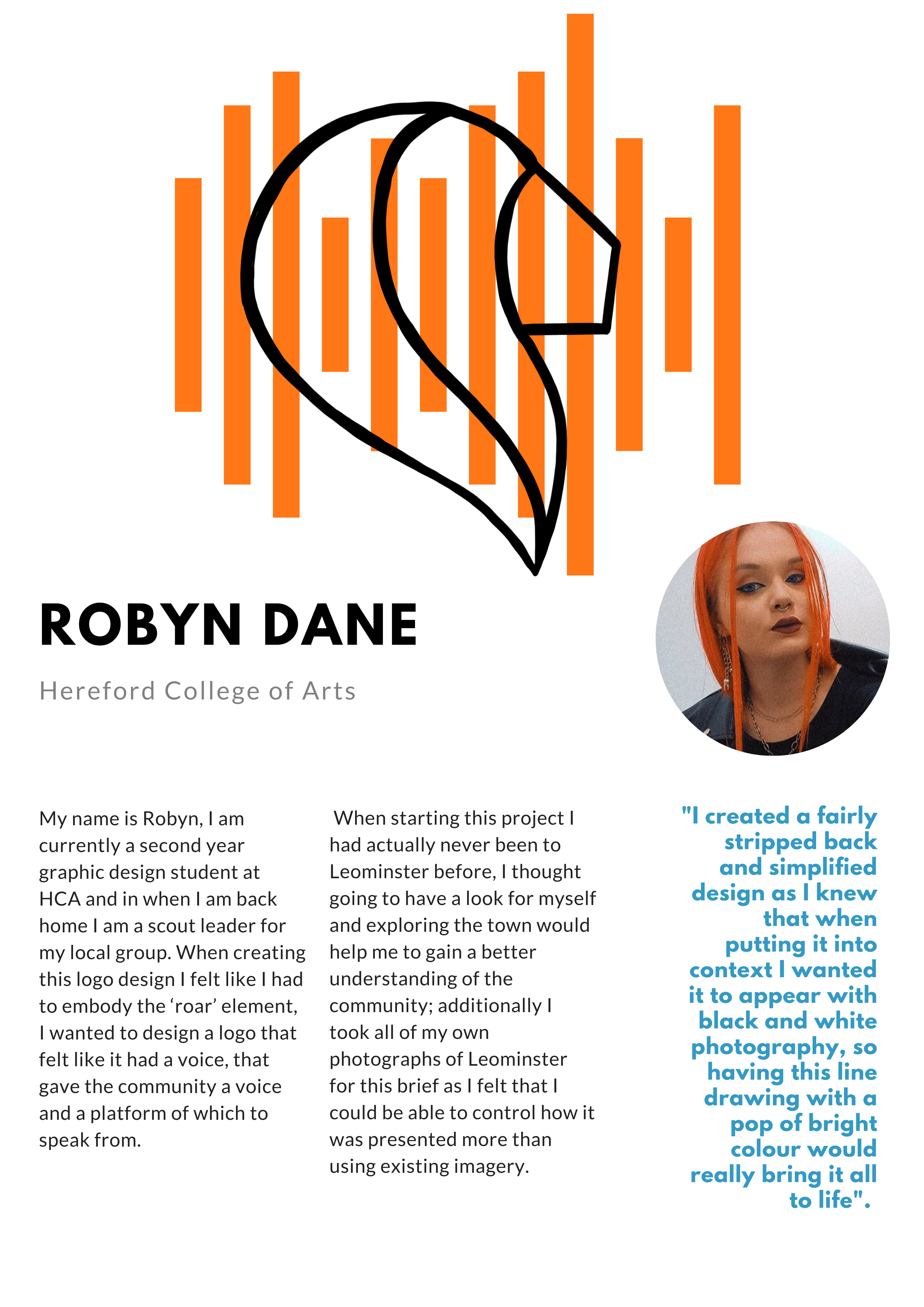 ROBYN DANE

Hereford College of Arts

My name is Robyn, I am currently a second year graphic design student at HCA and in when I am back home I am a scout leader for my local group. When creating this logo design I felt like I had to embody the ‘roar’ element, I wanted to design a logo that felt like it had a voice, that gave the community a voice and a platform of which to speak from.

When starting this project I had actually never been to Leominster before, I thought going to have a look for myself and exploring the town would help me to gain a better understanding of the community; additionally I took all of my own photographs of Leominster for this brief as I felt that I could be able to control how it was presented more than using existing imagery.

"I created a fairly stripped back and simplified design as I knew that when putting it into context I wanted it to appear with black and white photography, so having this line drawing with a pop of bright colour would really bring it all to life".